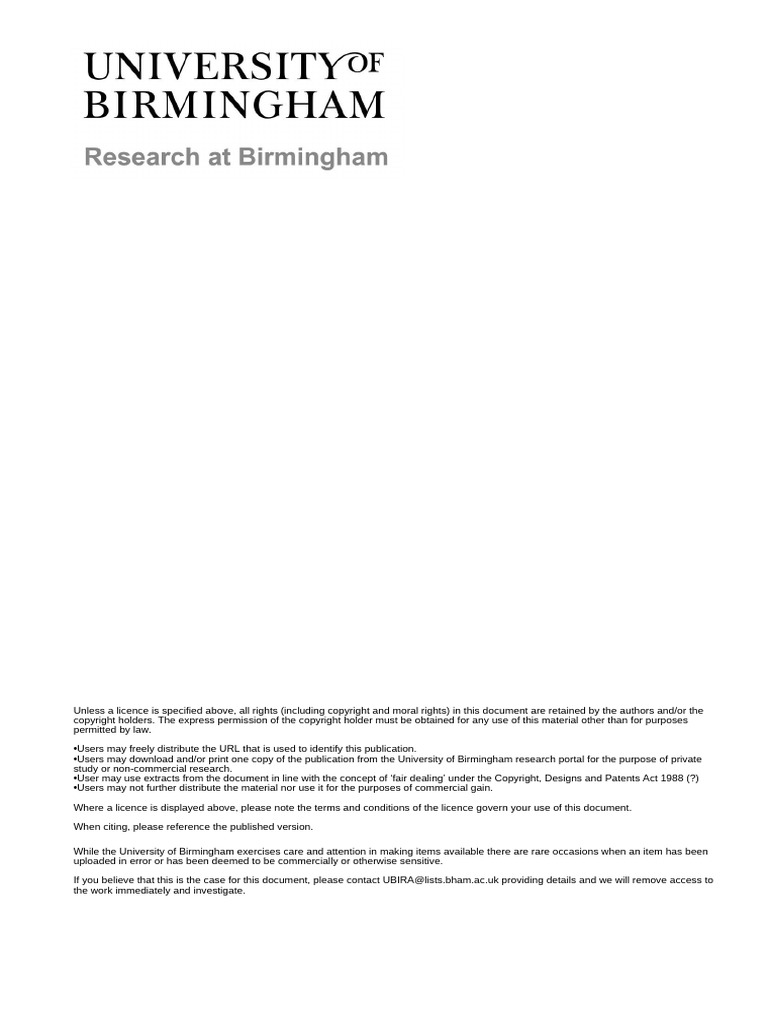 UNIVERSITY OF
BIRMINGHAM

Research at Birmingham

Unless a licence is specified above, all rights (including copyright and moral rights) in this document are retained by the authors and/or the copyright holders. The express permission of the copyright holder must be obtained for any use of this material other than for purposes permitted by law.

•Users may freely distribute the URL that is used to identify this publication.
•Users may download and/or print one copy of the publication from the University of Birmingham research portal for the purpose of private study or non-commercial research.
•User may use extracts from the document in line with the concept of 'fair dealing' under the Copyright, Designs and Patents Act 1988 (?)
•Users may not further distribute the material nor use it for the purposes of commercial gain.

Where a licence is displayed above, please note the terms and conditions of the licence govern your use of this document.

When citing, please reference the published version.

While the University of Birmingham exercises care and attention in making items available there are rare occasions when an item has been uploaded in error or has been deemed to be commercially or otherwise sensitive.

If you believe that this is the case for this document, please contact UBIRA@lists.bham.ac.uk providing details and we will remove access to the work immediately and investigate.